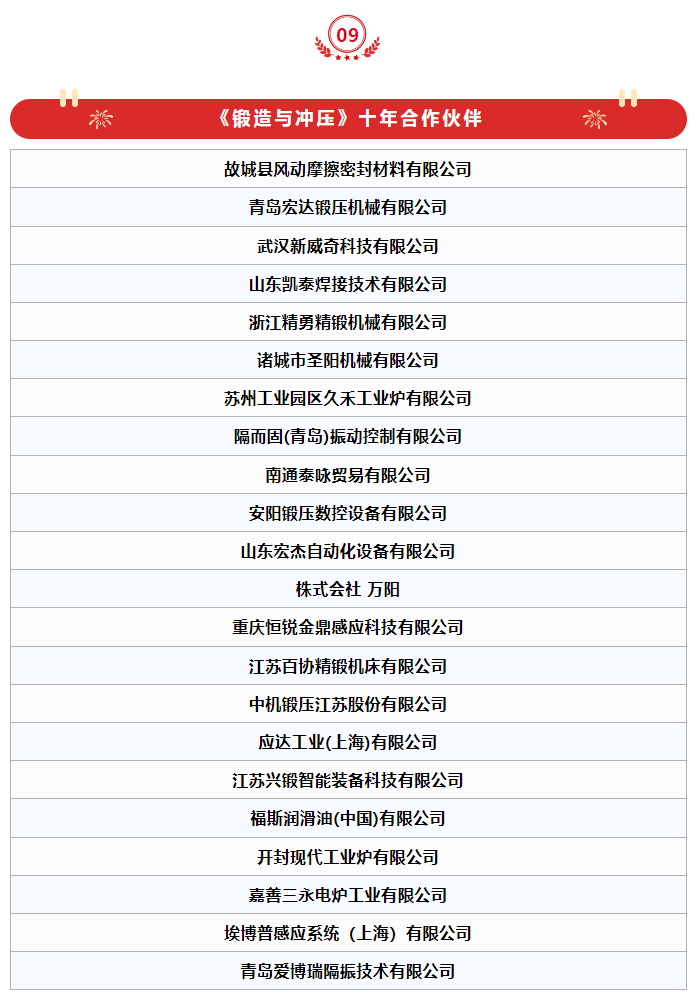 09

《锻造与冲压》十年合作伙伴

故城县风动摩擦密封材料有限公司

青岛宏达锻压机械有限公司

武汉新威奇科技有限公司

山东凯泰焊接技术有限公司

浙江精勇精锻机械有限公司

诸城市圣阳机械有限公司

苏州工业园区久禾工业炉有限公司

隔而固(青岛)振动控制有限公司

南通泰咏贸易有限公司

安阳锻压数控设备有限公司

山东宏杰自动化设备有限公司

株式会社 万阳

重庆恒锐金鼎感应科技有限公司

江苏百协精锻机床有限公司

中机锻压江苏股份有限公司

应达工业(上海)有限公司

江苏兴锻智能装备科技有限公司

福斯润滑油(中国)有限公司

开封现代工业炉有限公司

嘉善三永电炉工业有限公司

埃博普感应系统（上海）有限公司

青岛爱博瑞隔振技术有限公司